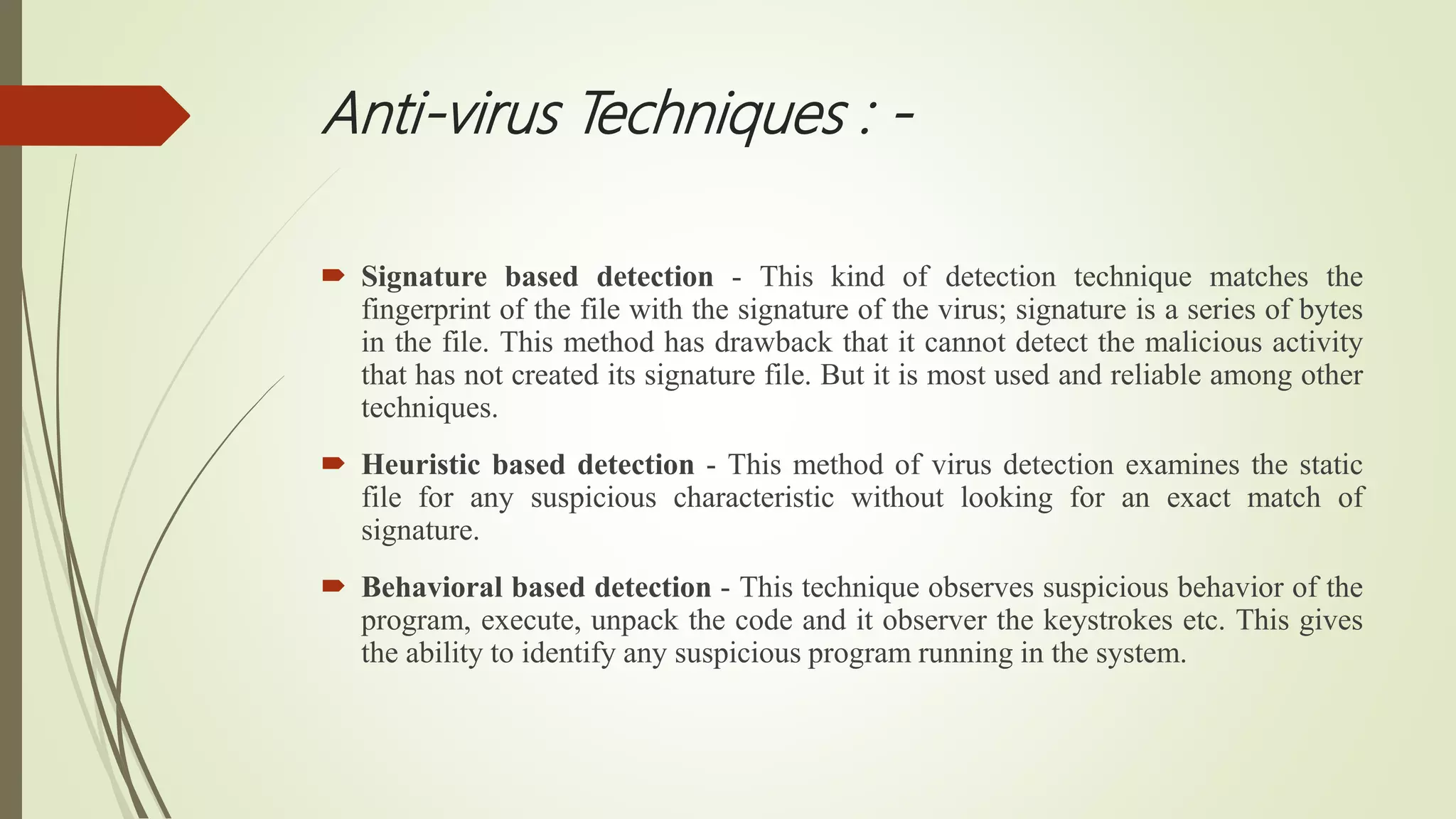 Anti-virus Techniques : -

Signature based detection - This kind of detection technique matches the fingerprint of the file with the signature of the virus; signature is a series of bytes in the file. This method has drawback that it cannot detect the malicious activity that has not created its signature file. But it is most used and reliable among other techniques.

Heuristic based detection - This method of virus detection examines the static file for any suspicious characteristic without looking for an exact match of signature.

Behavioral based detection - This technique observes suspicious behavior of the program, execute, unpack the code and it observer the keystrokes etc. This gives the ability to identify any suspicious program running in the system.